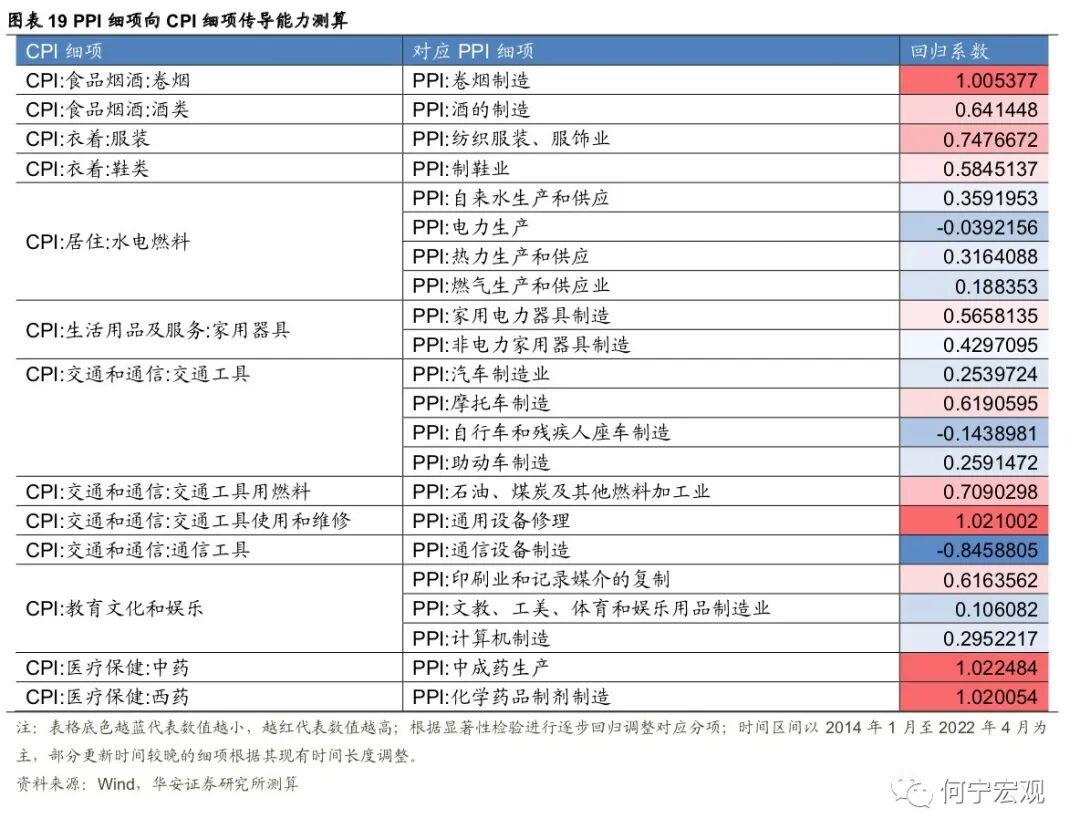 图表 19 PPI 细项向 CPI 细项传导能力测算

| CPI 细项 | 对应 PPI 细项 | 回归系数 |
|---|---|---|
| CPI:食品烟酒:卷烟 | PPI:卷烟制造 | 1.005377 |
| CPI:食品烟酒:酒类 | PPI:酒的制造 | 0.641448 |
| CPI:衣着:服装 | PPI:纺织服装、服饰业 | 0.7476672 |
| CPI:衣着:鞋类 | PPI:制鞋业 | 0.5845137 |
| CPI:居住:水电燃料 | PPI:自来水生产和供应 | 0.3591953 |
| | PPI:电力生产 | -0.0392156 |
| | PPI:热力生产和供应 | 0.3164088 |
| | PPI:燃气生产和供应业 | 0.188353 |
| CPI:生活用品及服务:家用器具 | PPI:家用电力器具制造 | 0.5658135 |
| | PPI:非电力家用器具制造 | 0.4297095 |
| CPI:交通和通信:交通工具 | PPI:汽车制造业 | 0.2539724 |
| | PPI:摩托车制造 | 0.6190595 |
| | PPI:自行车和残疾人座车制造 | -0.1438981 |
| | PPI:助动车制造 | 0.2591472 |
| CPI:交通和通信:交通工具用燃料 | PPI:石油、煤炭及其他燃料加工业 | 0.7090298 |
| CPI:交通和通信:交通工具使用和维修 | PPI:通用设备修理 | 1.021002 |
| CPI:交通和通信:通信工具 | PPI:通信设备制造 | -0.8458805 |
| CPI:教育文化和娱乐 | PPI:印刷业和记录媒介的复制 | 0.6163562 |
| | PPI:文教、工美、体育和娱乐用品制造业 | 0.106082 |
| | PPI:计算机制造 | 0.2952217 |
| CPI:医疗保健:中药 | PPI:中成药生产 | 1.022484 |
| CPI:医疗保健:西药 | PPI:化学药品制剂制造 | 1.020054 |

注：表格底色越蓝代表数值越小，越红代表数值越高；根据显著性检验进行逐步回归调整对应分项；时间区间以 2014 年 1 月至 2022 年 4 月为主，部分更新时间较晚的细项根据其现有时间长度调整。

资料来源：Wind，华安证券研究所测算

何宁宏观